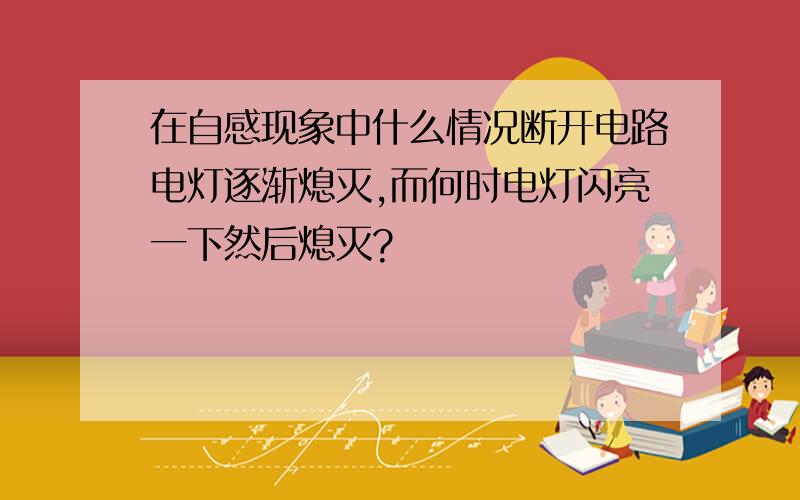 在自感现象中什么情况断开电路电灯逐渐熄灭,而何时电灯闪亮一下然后熄灭?